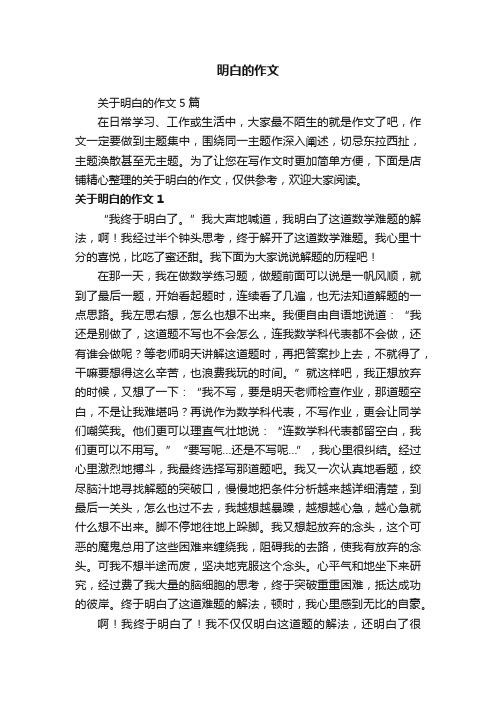 明白的作文

关于明白的作文5篇

在日常学习、工作或生活中，大家最不陌生的就是作文了吧，作文一定要做到主题集中，围绕同一主题作深入阐述，切忌东拉西扯，主题涣散甚至无主题。为了让您在写作文时更加简单方便，下面是店铺精心整理的关于明白的作文，仅供参考，欢迎大家阅读。

关于明白的作文1

“我终于明白了。”我大声地喊道，我明白了这道数学难题的解法，啊！我经过半个钟头思考，终于解开了这道数学难题。我心里十分的喜悦，比吃了蜜还甜。我下面为大家说说解题的历程吧！

在那一天，我在做数学练习题，做题前面可以说是一帆风顺，就到了最后一题，开始看起题时，连续看了几遍，也无法知道解题的一点思路。我左思右想，怎么也想不出来。我便自由自语地说道：“我还是别做了，这道题不写也不会怎么，连我数学科代表都不会做，还有谁会做呢？等老师明天讲解这道题时，再把答案抄上去，不就得了，干嘛要想得这么辛苦，也浪费我玩的时间。”就这样吧，我正想放弃的时候，又想了一下：“我不写，要是明天老师检查作业，那道题空白，不是让我难堪吗？再说作为数学科代表，不写作业，更会让同学们嘲笑我。他们更可以理直气壮地说：“连数学科代表都留空白，我们更可以不用写。”“要写呢...还是不写呢...”，我心里很纠结。经过心里激烈地搏斗，我最终选择写那道题吧。我又一次认真地看题，绞尽脑汁地寻找解题的突破口，慢慢地把条件分析越来越详细清楚，到最后一关头，怎么也过不去，我越想越暴躁，越想越心急，越心急就什么想不出来。脚不停地往地上跺脚。我又想起放弃的念头，这个可恶的魔鬼总用了这些困难来缠绕我，阻碍我的去路，使我有放弃的念头。可我不想半途而废，坚决地克服这个念头。心平气和地坐下来研究，经过费了我大量的脑细胞的思考，终于突破重重困难，抵达成功的彼岸。终于明白了这道难题的解法，顿时，我心里感到无比的自豪。

啊！我终于明白了！我不仅仅明白这道题的解法，还明白了很